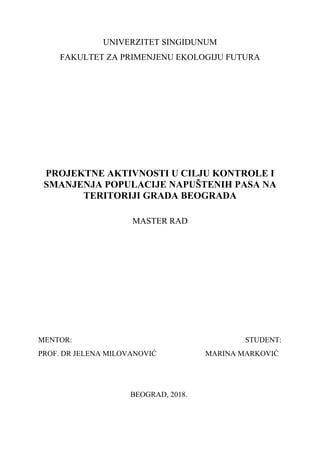 UNIVERZITET SINGIDUNUM

FAKULTET ZA PRIMENJENU EKOLOGIJU FUTURA

PROJEKTNE AKTIVNOSTI U CILJU KONTROLE I SMANJENJA POPULACIJE NAPUŠTENIH PASA NA TERITORIJI GRADA BEOGRADA

MASTER RAD

MENTOR:

PROF. DR JELENA MILOVANOVIĆ

STUDENT:

MARINA MARKOVIĆ

BEOGRAD, 2018.